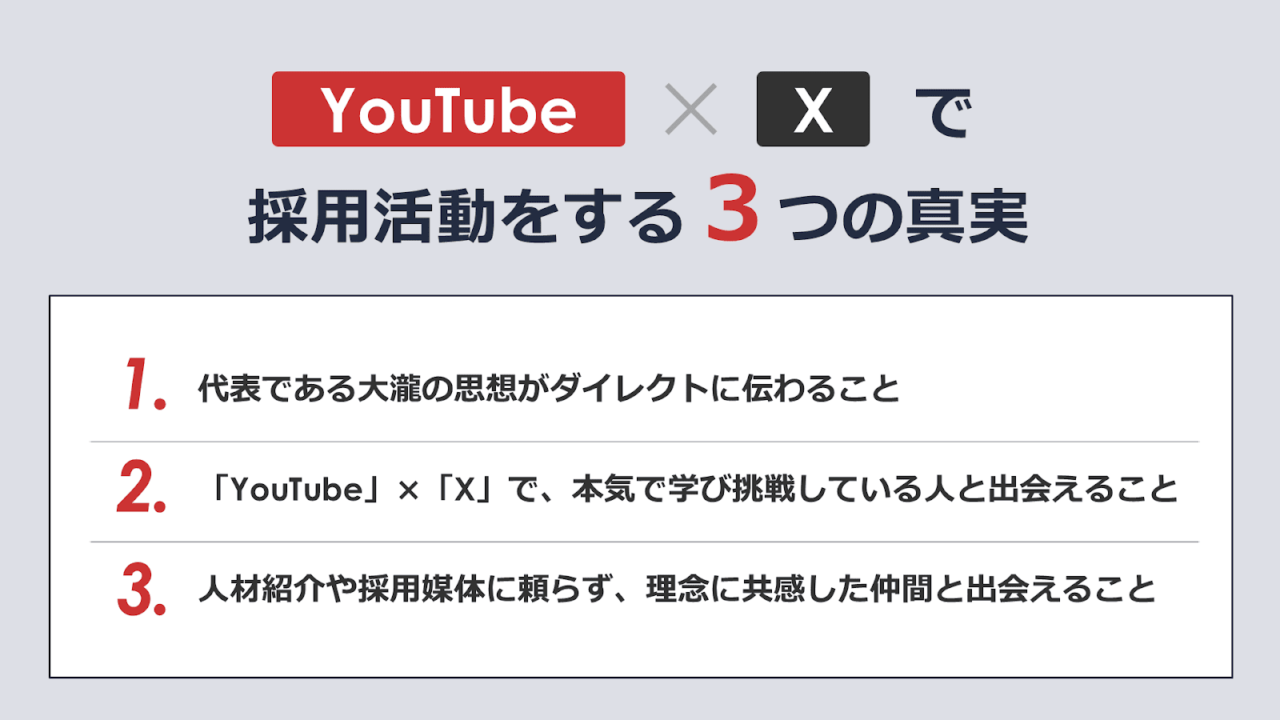 YouTube × X で

採用活動をする3つの真実

1. 代表である大瀧の思想がダイレクトに伝わること

2. 「YouTube」×「X」で、本気で学び挑戦している人と出会えること

3. 人材紹介や採用媒体に頼らず、理念に共感した仲間と出会えること